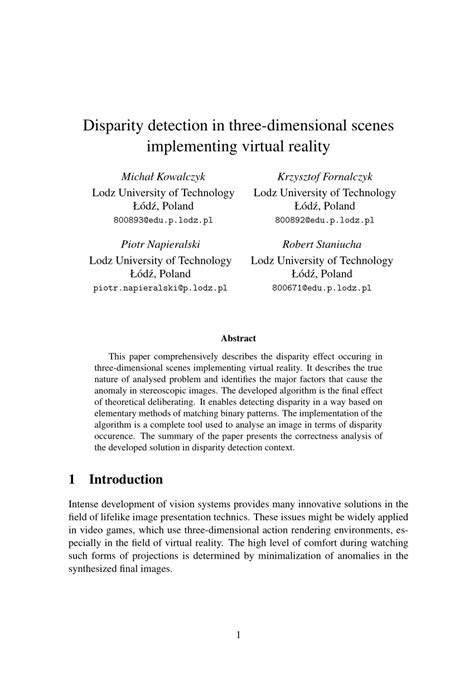 Disparity detection in three-dimensional scenes implementing virtual reality

Michał Kowalczyk
Lodz University of Technology
Łódź, Poland
800893@edu.p.lodz.pl

Krzysztof Fornalczyk
Lodz University of Technology
Łódź, Poland
800892@edu.p.lodz.pl

Piotr Napieralski
Lodz University of Technology
Łódź, Poland
piotr.napieralski@p.lodz.pl

Robert Staniucha
Lodz University of Technology
Łódź, Poland
800671@edu.p.lodz.pl

Abstract

This paper comprehensively describes the disparity effect occuring in three-dimensional scenes implementing virtual reality. It describes the true nature of analysed problem and identifies the major factors that cause the anomaly in stereoscopic images. The developed algorithm is the final effect of theoretical deliberating. It enables detecting disparity in a way based on elementary methods of matching binary patterns. The implementation of the algorithm is a complete tool used to analyse an image in terms of disparity occurence. The summary of the paper presents the correctness analysis of the developed solution in disparity detection context.

1 Introduction

Intense development of vision systems provides many innovative solutions in the field of lifelike image presentation technics. These issues might be widely applied in video games, which use three-dimensional action rendering environments, especially in the field of virtual reality. The high level of comfort during watching such forms of projections is determined by minimalization of anomalies in the synthesized final images.

1